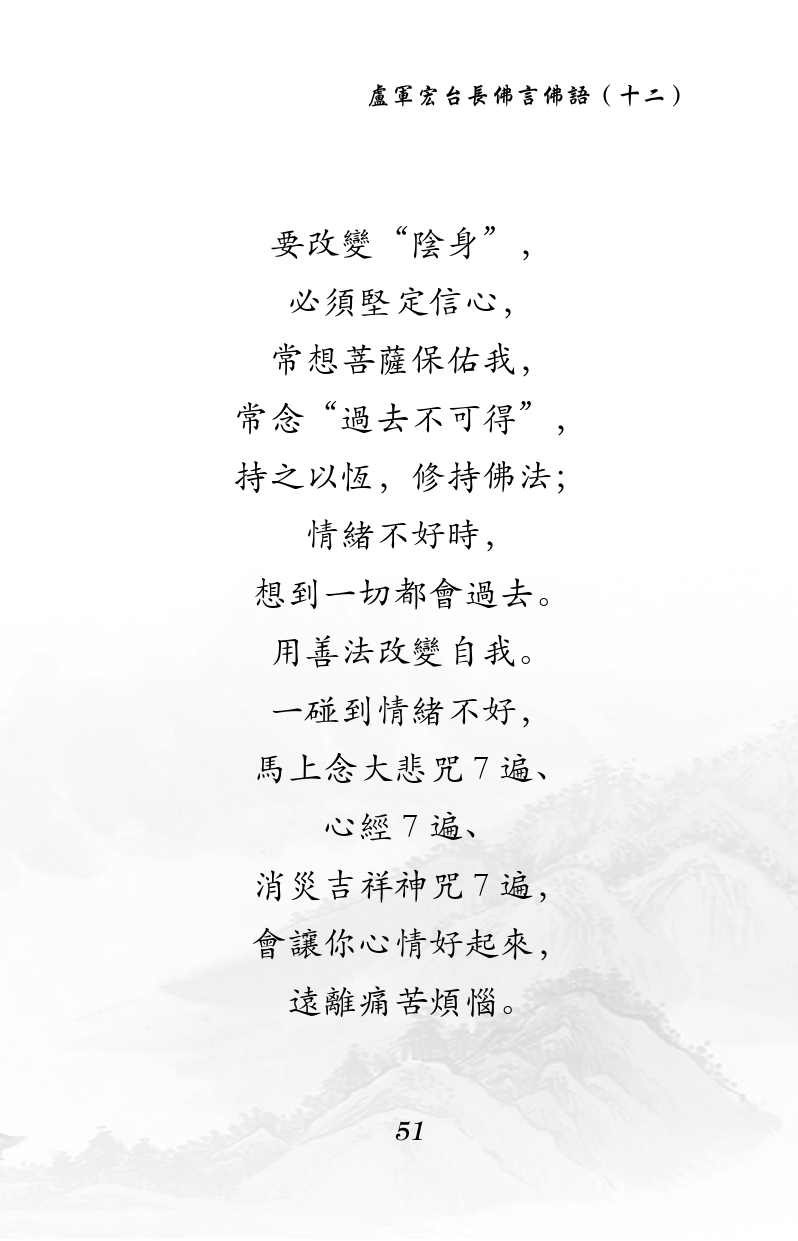 盧軍宏台長佛言佛語（十二）

要改變“陰身”，
必須堅定信心，
常想菩薩保佑我，
常念“過去不可得”，
持之以恆，修持佛法；
情緒不好時，
想到一切都會過去。
用善法改變自我。
一碰到情緒不好，
馬上念大悲咒7遍、
心經7遍、
消災吉祥神咒7遍，
會讓你心情好起來，
遠離痛苦煩惱。

51